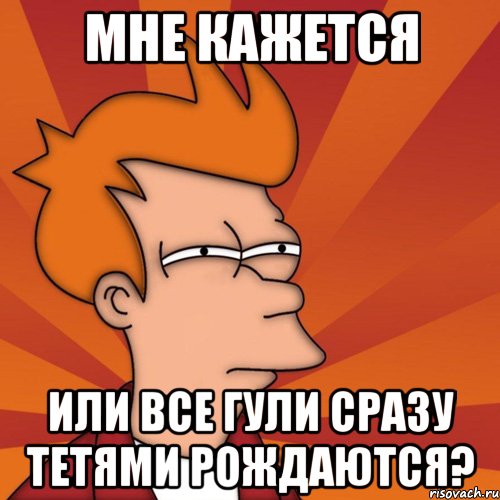 МНЕ КАЖЕТСЯ

ИЛИ ВСЕ ГУЛИ СРАЗУ ТЕТЯМИ РОЖДАЮТСЯ?

risovach.ru